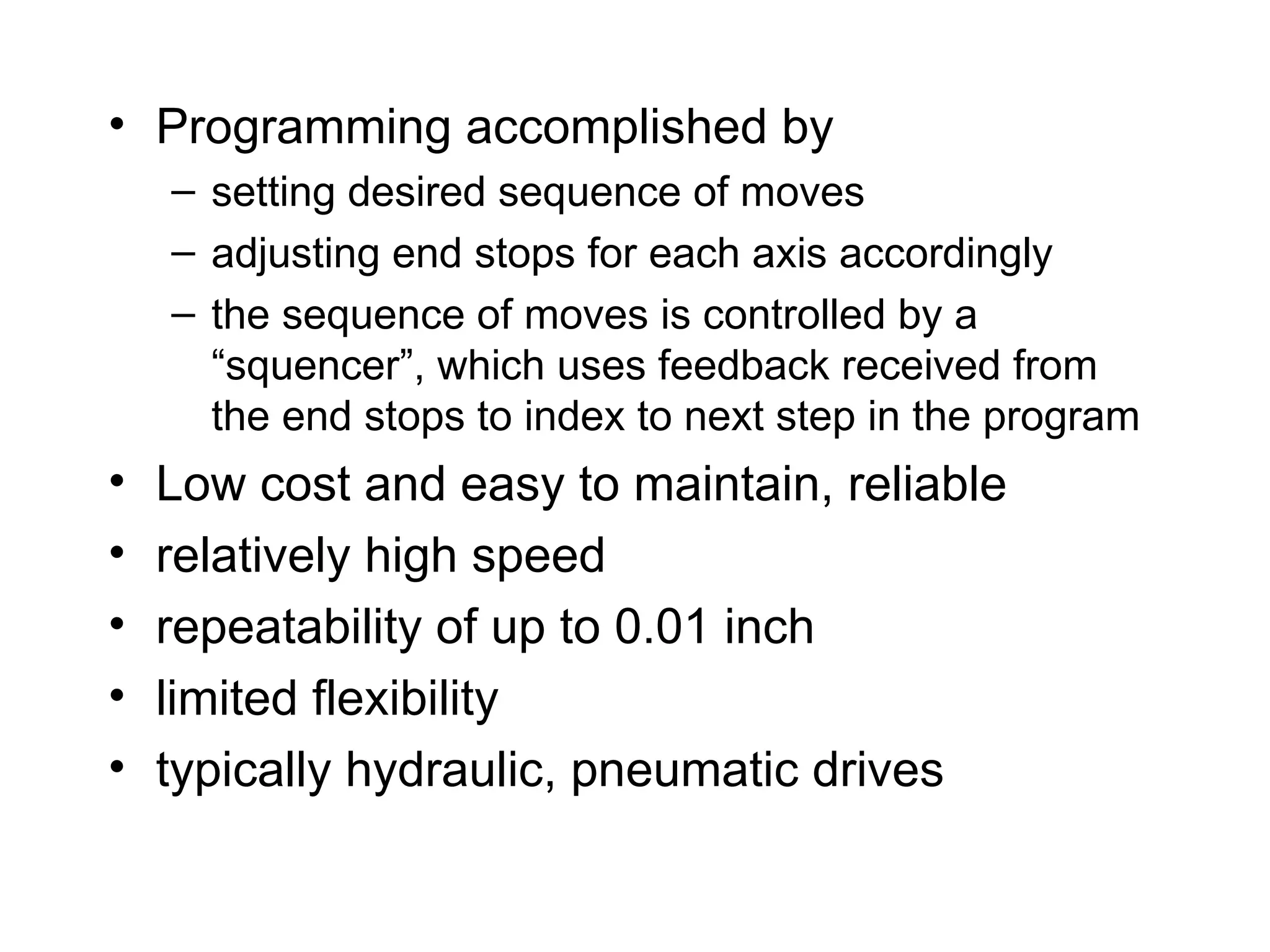 • Programming accomplished by
– setting desired sequence of moves
– adjusting end stops for each axis accordingly
– the sequence of moves is controlled by a “squencer”, which uses feedback received from the end stops to index to next step in the program

• Low cost and easy to maintain, reliable
• relatively high speed
• repeatability of up to 0.01 inch
• limited flexibility
• typically hydraulic, pneumatic drives